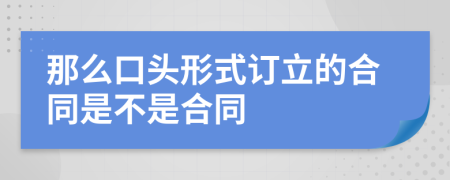 那么口头形式订立的合同是不是合同